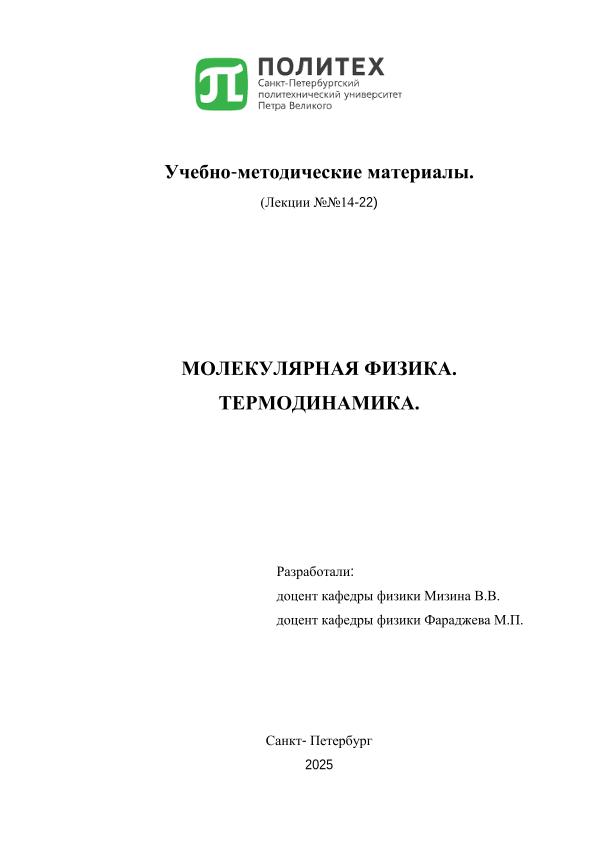 ПОЛИТЕХ
Санкт-Петербургский политехнический университет Петра Великого

Учебно-методические материалы.

(Лекции №№14-22)

МОЛЕКУЛЯРНАЯ ФИЗИКА.
ТЕРМОДИНАМИКА.

Разработали:
доцент кафедры физики Мизина В.В.
доцент кафедры физики Фараджева М.П.

Санкт- Петербург
2025